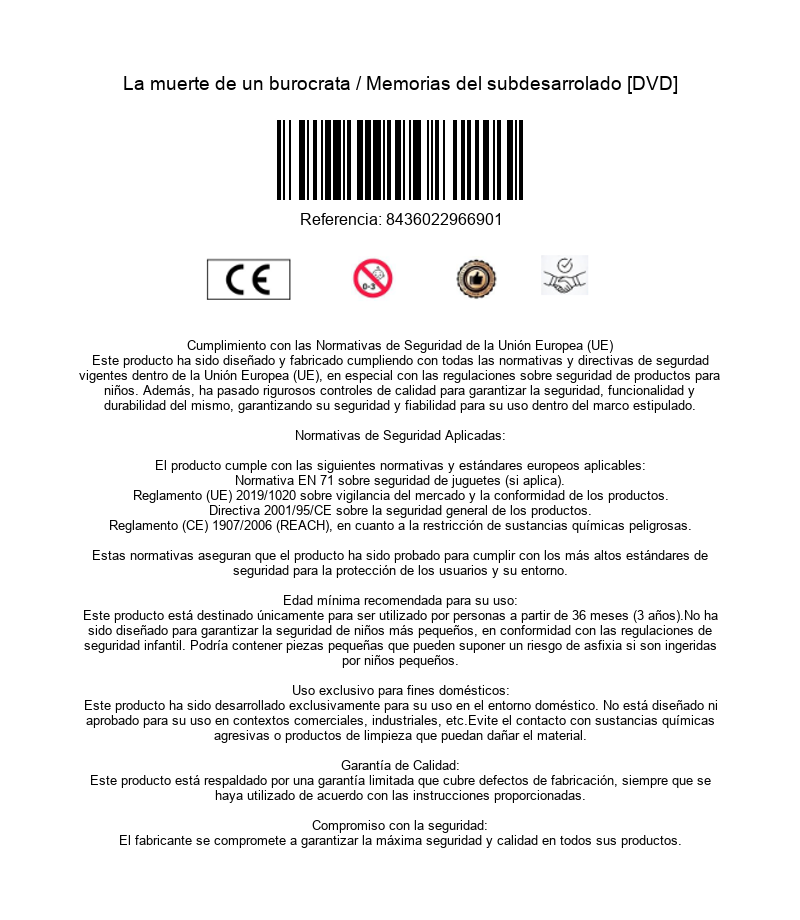 La muerte de un burocrata / Memorias del subdesarrolado [DVD]

Referencia: 8436022966901

CE

0-3

Cumplimiento con las Normativas de Seguridad de la Unión Europea (UE)
Este producto ha sido diseñado y fabricado cumpliendo con todas las normativas y directivas de segurdad vigentes dentro de la Unión Europea (UE), en especial con las regulaciones sobre seguridad de productos para niños. Además, ha pasado rigurosos controles de calidad para garantizar la seguridad, funcionalidad y durabilidad del mismo, garantizando su seguridad y fiabilidad para su uso dentro del marco estipulado.

Normativas de Seguridad Aplicadas:

El producto cumple con las siguientes normativas y estándares europeos aplicables:
Normativa EN 71 sobre seguridad de juguetes (si aplica).
Reglamento (UE) 2019/1020 sobre vigilancia del mercado y la conformidad de los productos.
Directiva 2001/95/CE sobre la seguridad general de los productos.
Reglamento (CE) 1907/2006 (REACH), en cuanto a la restricción de sustancias químicas peligrosas.

Estas normativas aseguran que el producto ha sido probado para cumplir con los más altos estándares de seguridad para la protección de los usuarios y su entorno.

Edad mínima recomendada para su uso:
Este producto está destinado únicamente para ser utilizado por personas a partir de 36 meses (3 años).No ha sido diseñado para garantizar la seguridad de niños más pequeños, en conformidad con las regulaciones de seguridad infantil. Podría contener piezas pequeñas que pueden suponer un riesgo de asfixia si son ingeridas por niños pequeños.

Uso exclusivo para fines domésticos:
Este producto ha sido desarrollado exclusivamente para su uso en el entorno doméstico. No está diseñado ni aprobado para su uso en contextos comerciales, industriales, etc.Evite el contacto con sustancias químicas agresivas o productos de limpieza que puedan dañar el material.

Garantía de Calidad:
Este producto está respaldado por una garantía limitada que cubre defectos de fabricación, siempre que se haya utilizado de acuerdo con las instrucciones proporcionadas.

Compromiso con la seguridad:
El fabricante se compromete a garantizar la máxima seguridad y calidad en todos sus productos.